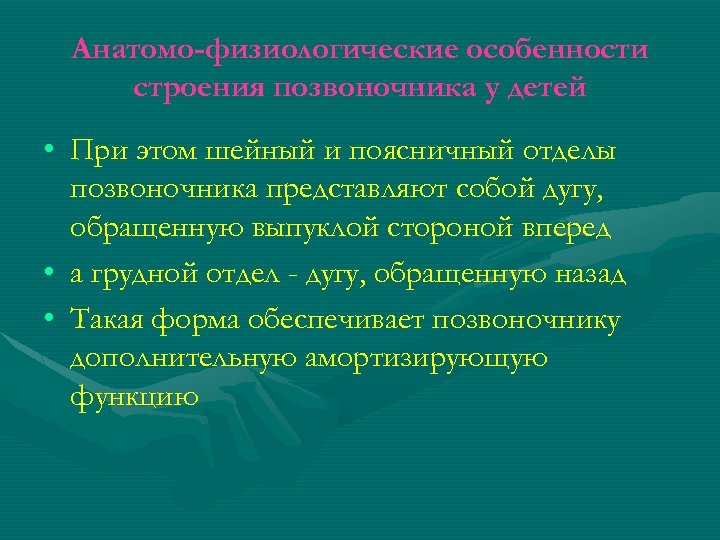 Анатомо-физиологические особенности строения позвоночника у детей

• При этом шейный и поясничный отделы позвоночника представляют собой дугу, обращенную выпуклой стороной вперед

• а грудной отдел - дугу, обращенную назад

• Такая форма обеспечивает позвоночнику дополнительную амортизирующую функцию